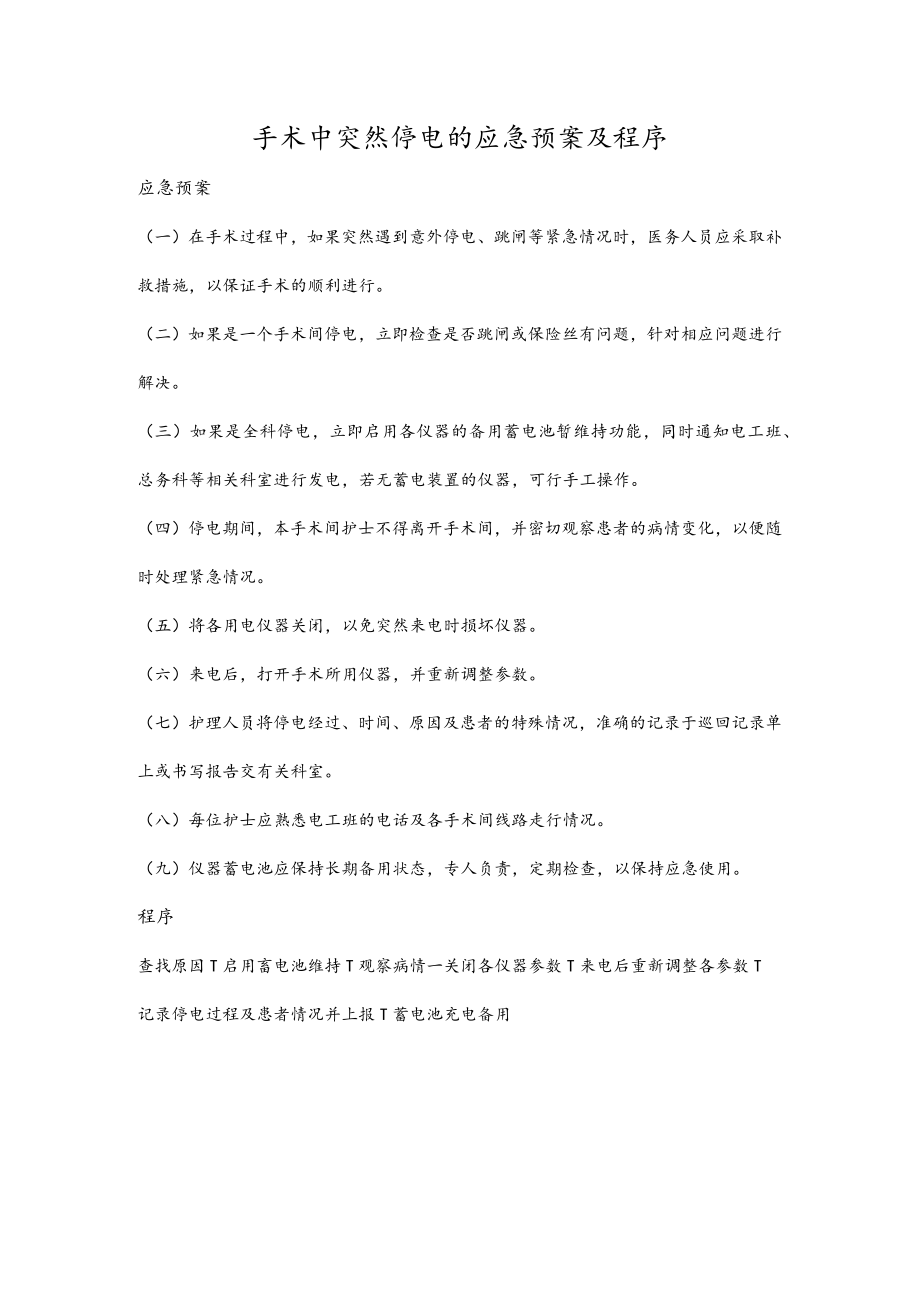 手术中突然停电的应急预案及程序

应急预案

（一）在手术过程中，如果突然遇到意外停电、跳闸等紧急情况时，医务人员应采取补救措施，以保证手术的顺利进行。

（二）如果是一个手术间停电，立即检查是否跳闸或保险丝有问题，针对相应问题进行解决。

（三）如果是全科停电，立即启用各仪器的备用蓄电池暂维持功能，同时通知电工班、总务科等相关科室进行发电，若无蓄电装置的仪器，可行手工操作。

（四）停电期间，本手术间护士不得离开手术间，并密切观察患者的病情变化，以便随时处理紧急情况。

（五）将各用电仪器关闭，以免突然来电时损坏仪器。

（六）来电后，打开手术所用仪器，并重新调整参数。

（七）护理人员将停电经过、时间、原因及患者的特殊情况，准确的记录于巡回记录单上或书写报告交有关科室。

（八）每位护士应熟悉电工班的电话及各手术间线路走行情况。

（九）仪器蓄电池应保持长期备用状态，专人负责，定期检查，以保持应急使用。

程序

查找原因T启用畜电池维持T观察病情一关闭各仪器参数T来电后重新调整各参数T记录停电过程及患者情况并上报T蓄电池充电备用